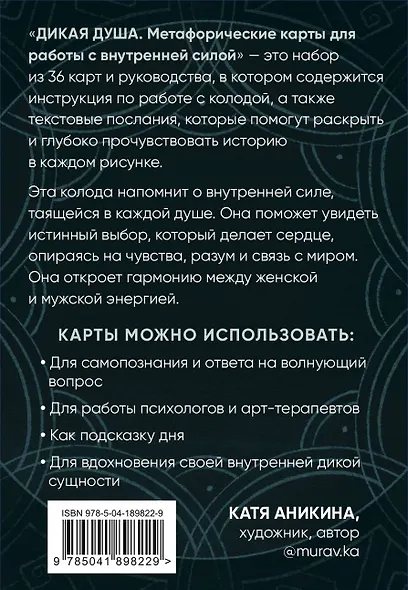 «ДИКАЯ ДУША. Метафорические карты для работы с внутренней силой» — это набор из 36 карт и руководства, в котором содержится инструкция по работе с колодой, а также текстовые послания, которые помогут раскрыть и глубоко прочувствовать историю в каждом рисунке.

Эта колода напомнит о внутренней силе, таящейся в каждой душе. Она поможет увидеть истинный выбор, который делает сердце, опираясь на чувства, разум и связь с миром. Она откроет гармонию между женской и мужской энергией.

КАРТЫ МОЖНО ИСПОЛЬЗОВАТЬ:

• Для самопознания и ответа на волнующий вопрос

• Для работы психологов и арт-терапевтов

• Как подсказку дня

• Для вдохновения своей внутренней дикой сущности

ISBN 978-5-04-189822-9

9 785041 898229 >

КАТЯ АНИКИНА,
художник, автор
@murav.ka